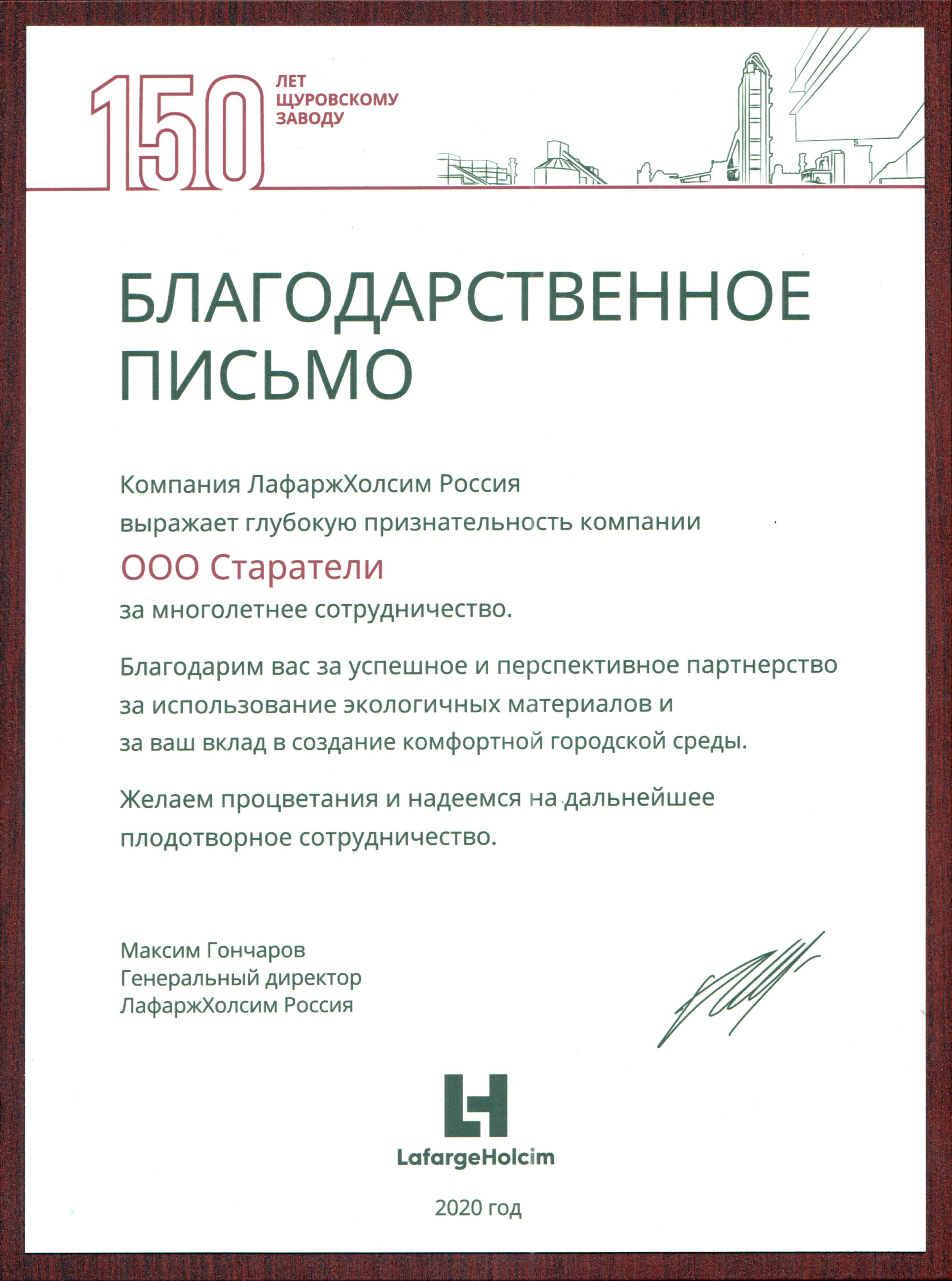 150 ЛЕТ ЩУРОВСКОМУ ЗАВОДУ

БЛАГОДАРСТВЕННОЕ ПИСЬМО

Компания ЛафаржХолсим Россия выражает глубокую признательность компании

ООО Старатели

за многолетнее сотрудничество.

Благодарим вас за успешное и перспективное партнерство за использование экологичных материалов и за ваш вклад в создание комфортной городской среды.

Желаем процветания и надеемся на дальнейшее плодотворное сотрудничество.

Максим Гончаров
Генеральный директор
ЛафаржХолсим Россия

LafargeHolcim

2020 год